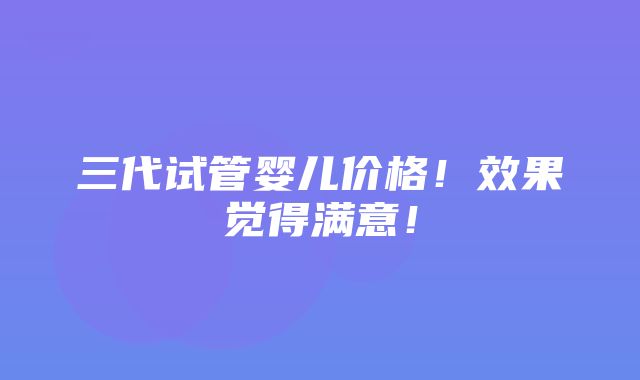 三代试管婴儿价格！效果觉得满意！